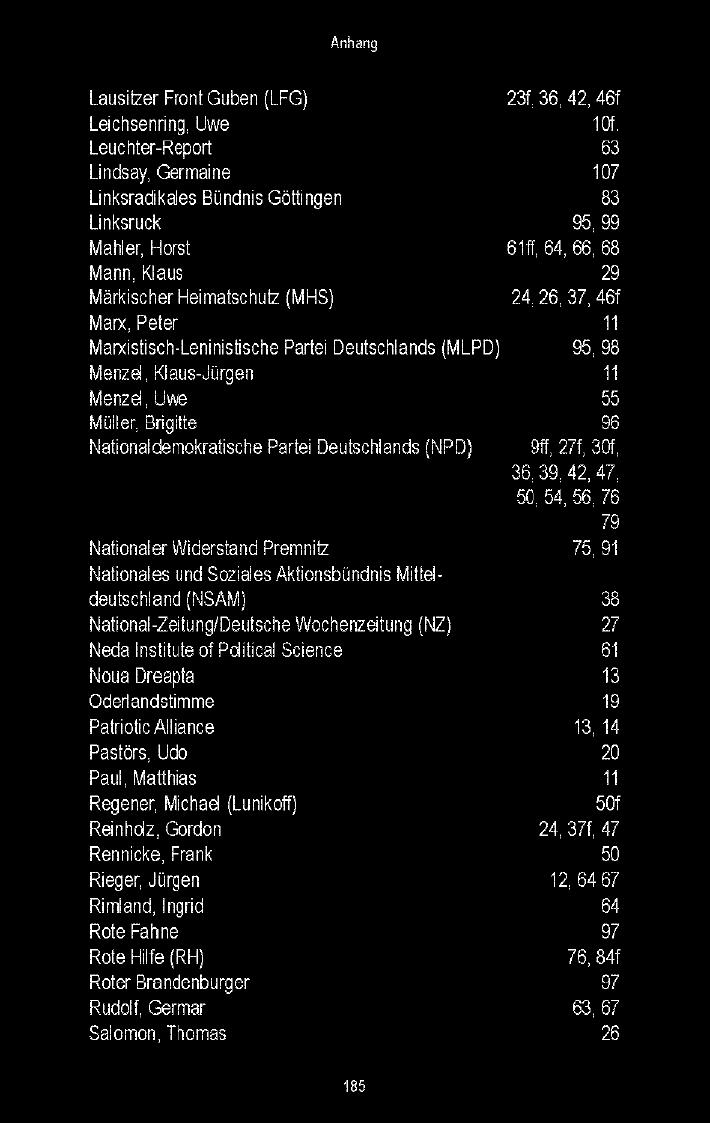 Anhang

Lausitzer Front Guben (LFG) 23f, 36, 42, 46f
Leichsenring, Uwe 10f.
Leuchter-Report 63
Lindsay, Germaine 107
Linksradikales Bündnis Göttingen 83
Linksruck 95, 99
Mahler, Horst 61ff, 64, 66, 68
Mann, Klaus 29
Märkischer Heimatschutz (MHS) 24, 26, 37, 46f
Marx, Peter 11
Marxistisch-Leninistische Partei Deutschlands (MLPD) 95, 98
Menzel, Klaus-Jürgen 11
Menzel, Uwe 55
Müller, Brigitte 96
Nationaldemokratische Partei Deutschlands (NPD) 9ff, 27f, 30f, 36, 39, 42, 47, 50, 54, 56, 76 79
Nationaler Widerstand Premnitz 75, 91
Nationales und Soziales Aktionsbündnis Mitteldeutschland (NSAM) 38
National-Zeitung/Deutsche Wochenzeitung (NZ) 27
Neda Institute of Political Science 61
Noua Dreapta 13
Oderlandstimme 19
Patriotic Alliance 13, 14
Pastörs, Udo 20
Paul, Matthias 11
Regener, Michael (Lunikoff) 50f
Reinholz, Gordon 24, 37f, 47
Rennicke, Frank 50
Rieger, Jürgen 12, 64 67
Rimland, Ingrid 64
Rote Fahne 97
Rote Hilfe (RH) 76, 84f
Roter Brandenburger 97
Rudolf, Germar 63, 67
Salomon, Thomas 26

185